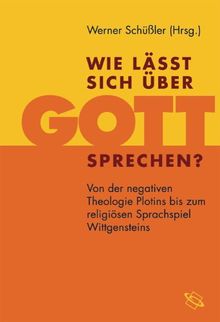 Werner Schüßler (Hrsg.)

WIE LÄSST SICH ÜBER GOTT SPRECHEN?

Von der negativen Theologie Plotins bis zum religiösen Sprachspiel Wittgensteins